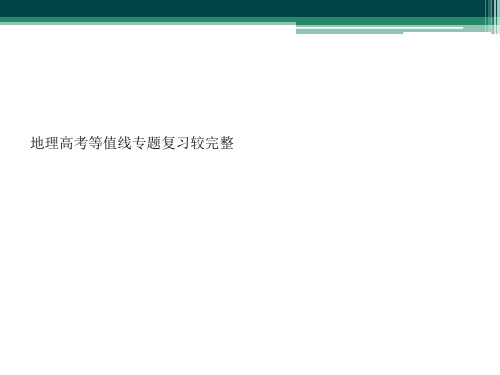 地理高考等值线专题复习较完整